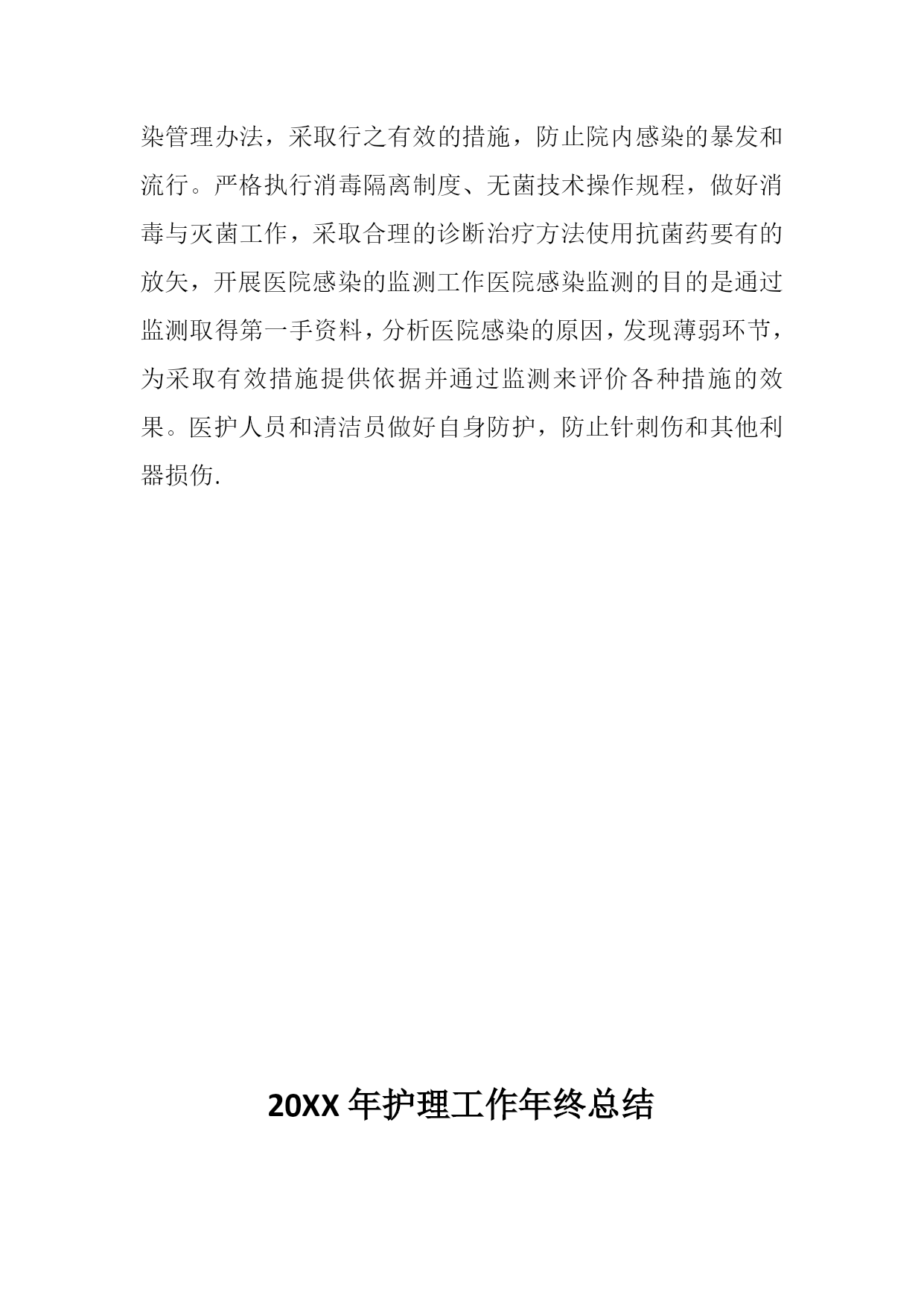 染管理办法，采取行之有效的措施，防止院内感染的暴发和流行。严格执行消毒隔离制度、无菌技术操作规程，做好消毒与灭菌工作，采取合理的诊断治疗方法使用抗菌药要有的放矢，开展医院感染的监测工作医院感染监测的目的是通过监测取得第一手资料，分析医院感染的原因，发现薄弱环节，为采取有效措施提供依据并通过监测来评价各种措施的效果。医护人员和清洁员做好自身防护，防止针刺伤和其他利器损伤.

20XX 年护理工作年终总结